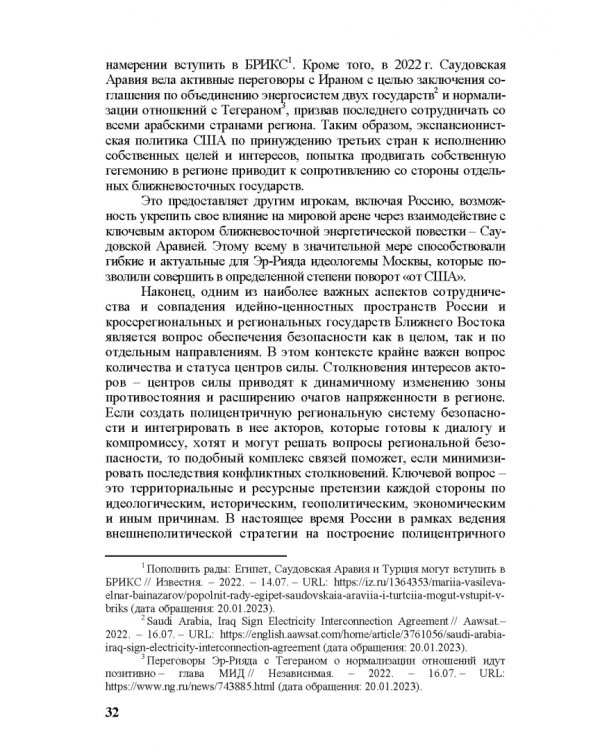 намерении вступить в БРИКС$^1$. Кроме того, в 2022 г. Саудовская Аравия вела активные переговоры с Ираном с целью заключения соглашения по объединению энергосистем двух государств$^2$ и нормализации отношений с Тегераном$^3$, призвав последнего сотрудничать со всеми арабскими странами региона. Таким образом, экспансионистская политика США по принуждению третьих стран к исполнению собственных целей и интересов, попытка продвигать собственную гегемонию в регионе приводит к сопротивлению со стороны отдельных ближневосточных государств.

Это предоставляет другим игрокам, включая Россию, возможность укрепить свое влияние на мировой арене через взаимодействие с ключевым актором ближневосточной энергетической повестки – Саудовской Аравией. Этому всему в значительной мере способствовали гибкие и актуальные для Эр-Рияда идеологемы Москвы, которые позволили совершить в определенной степени поворот «от США».

Наконец, одним из наиболее важных аспектов сотрудничества и совпадения идейно-ценностных пространств России и кроссрегиональных и региональных государств Ближнего Востока является вопрос обеспечения безопасности как в целом, так и по отдельным направлениям. В этом контексте крайне важен вопрос количества и статуса центров силы. Столкновения интересов акторов – центров силы приводят к динамичному изменению зоны противостояния и расширению очагов напряженности в регионе. Если создать полицентричную региональную систему безопасности и интегрировать в нее акторов, которые готовы к диалогу и компромиссу, хотят и могут решать вопросы региональной безопасности, то подобный комплекс связей поможет, если минимизировать последствия конфликтных столкновений. Ключевой вопрос – это территориальные и ресурсные претензии каждой стороны по идеологическим, историческим, геополитическим, экономическим и иным причинам. В настоящее время России в рамках ведения внешнеполитической стратегии на построение полицентричного

$^1$ Пополнить ряды: Египет, Саудовская Аравия и Турция могут вступить в БРИКС // Известия. – 2022. – 14.07. – URL: https://iz.ru/1364353/mariia-vasileva-elnar-bainazarov/popolnit-rady-egipet-saudovskaia-araviia-i-turtciia-mogut-vstupit-v-briks (дата обращения: 20.01.2023).

$^2$ Saudi Arabia, Iraq Sign Electricity Interconnection Agreement // Aawsat.– 2022. – 16.07. – URL: https://english.aawsat.com/home/article/3761056/saudi-arabia-iraq-sign-electricity-interconnection-agreement (дата обращения: 20.01.2023).

$^3$ Переговоры Эр-Рияда с Тегераном о нормализации отношений идут позитивно – глава МИД // Независимая. – 2022. – 16.07. – URL: https://www.ng.ru/news/743885.html (дата обращения: 20.01.2023).

32